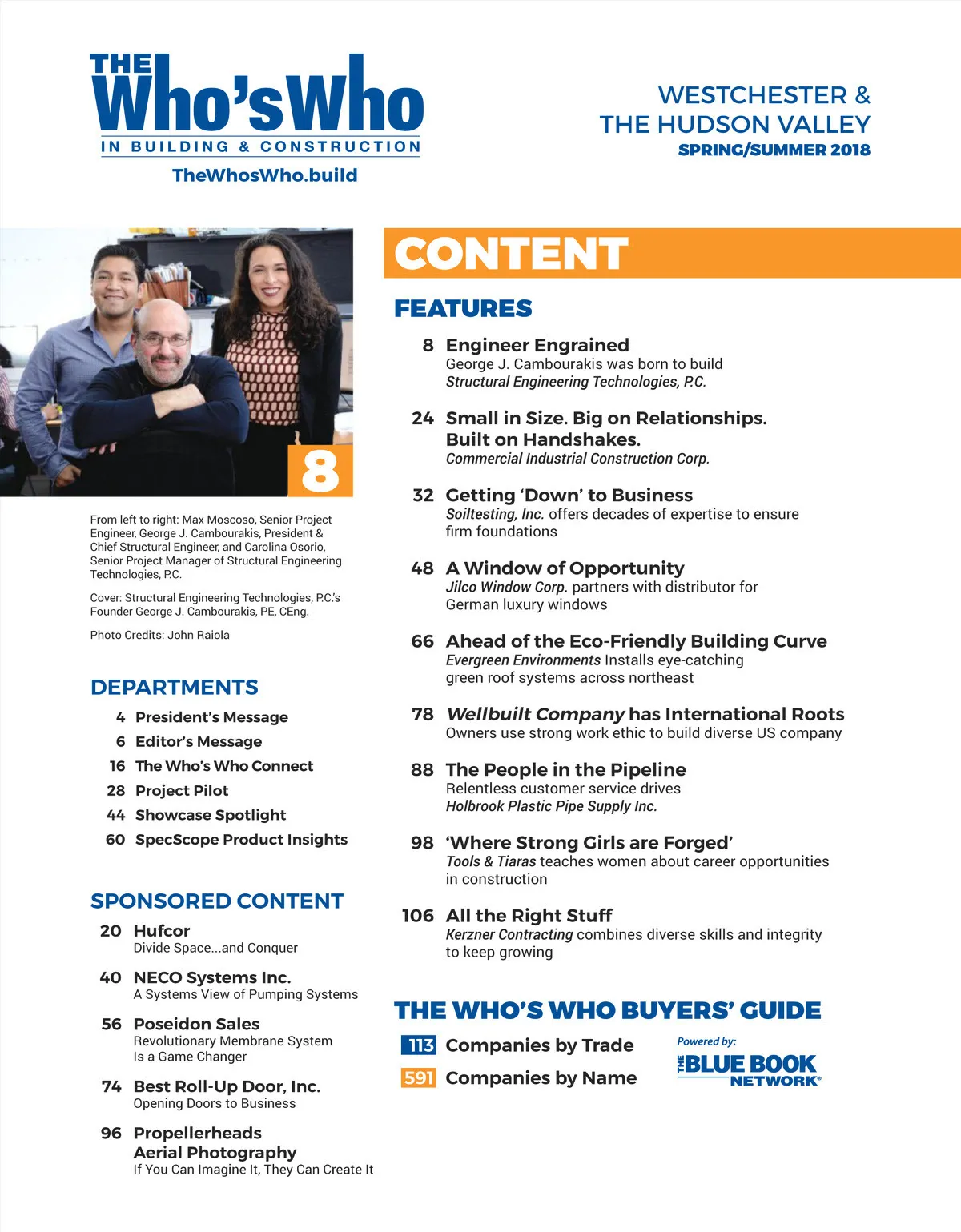 THE Who's Who
IN BUILDING & CONSTRUCTION
TheWhosWho.build

WESTCHESTER & THE HUDSON VALLEY
SPRING/SUMMER 2018

8

From left to right: Max Moscoso, Senior Project Engineer, George J. Cambourakis, President & Chief Structural Engineer, and Carolina Osorio, Senior Project Manager of Structural Engineering Technologies, P.C.

Cover: Structural Engineering Technologies, P.C.'s Founder George J. Cambourakis, PE, CEng.

Photo Credits: John Raiola

DEPARTMENTS

4 President's Message
6 Editor's Message
16 The Who's Who Connect
28 Project Pilot
44 Showcase Spotlight
60 SpecScope Product Insights

SPONSORED CONTENT

20 Hufcor
Divide Space...and Conquer

40 NECO Systems Inc.
A Systems View of Pumping Systems

56 Poseidon Sales
Revolutionary Membrane System Is a Game Changer

74 Best Roll-Up Door, Inc.
Opening Doors to Business

96 Propellerheads Aerial Photography
If You Can Imagine It, They Can Create It

CONTENT

FEATURES

8 Engineer Engrained
George J. Cambourakis was born to build
Structural Engineering Technologies, P.C.

24 Small in Size. Big on Relationships. Built on Handshakes.
Commercial Industrial Construction Corp.

32 Getting 'Down' to Business
Soiltesting, Inc. offers decades of expertise to ensure firm foundations

48 A Window of Opportunity
Jilco Window Corp. partners with distributor for German luxury windows

66 Ahead of the Eco-Friendly Building Curve
Evergreen Environments Installs eye-catching green roof systems across northeast

78 Wellbuilt Company has International Roots
Owners use strong work ethic to build diverse US company

88 The People in the Pipeline
Relentless customer service drives
Holbrook Plastic Pipe Supply Inc.

98 'Where Strong Girls are Forged'
Tools & Tiaras teaches women about career opportunities in construction

106 All the Right Stuff
Kerzner Contracting combines diverse skills and integrity to keep growing

THE WHO'S WHO BUYERS' GUIDE

113 Companies by Trade
591 Companies by Name

Powered by:
THE BLUE BOOK NETWORK®